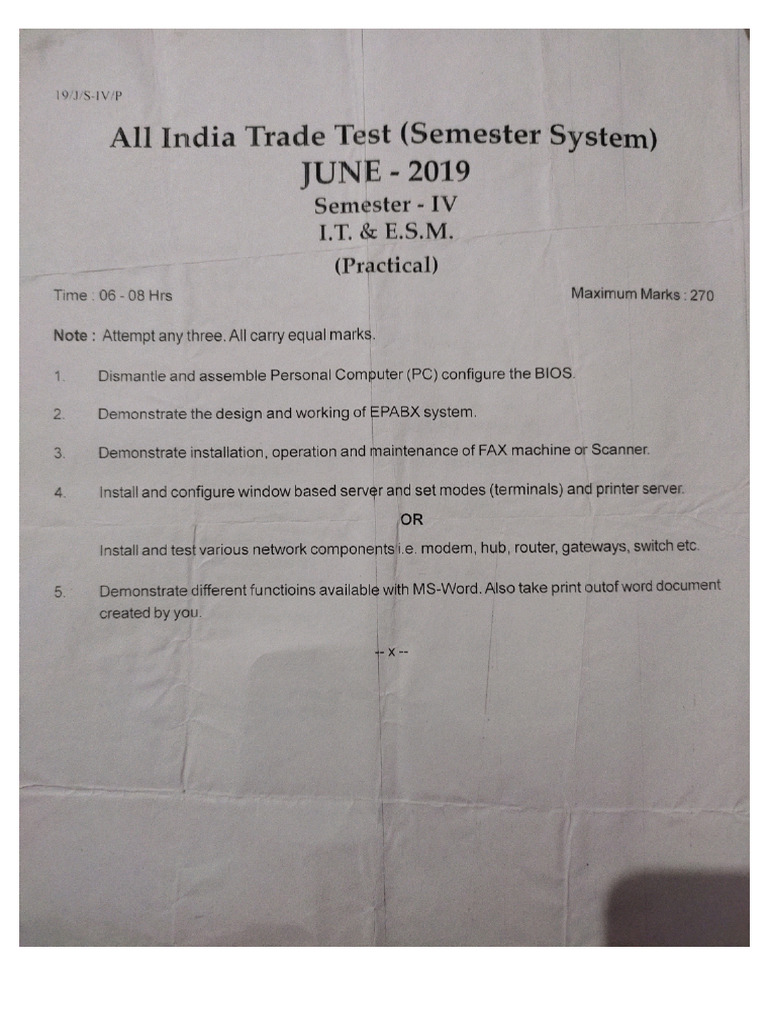 19/J/S-IV/P

All India Trade Test (Semester System)
JUNE - 2019
Semester - IV
I.T. & E.S.M.
(Practical)

Time : 06 - 08 Hrs

Maximum Marks : 270

Note : Attempt any three. All carry equal marks.

1. Dismantle and assemble Personal Computer (PC) configure the BIOS.

2. Demonstrate the design and working of EPABX system.

3. Demonstrate installation, operation and maintenance of FAX machine or Scanner.

4. Install and configure window based server and set modes (terminals) and printer server.

OR

Install and test various network components i.e. modem, hub, router, gateways, switch etc.

5. Demonstrate different functioins available with MS-Word. Also take print outof word document created by you.

-- x --